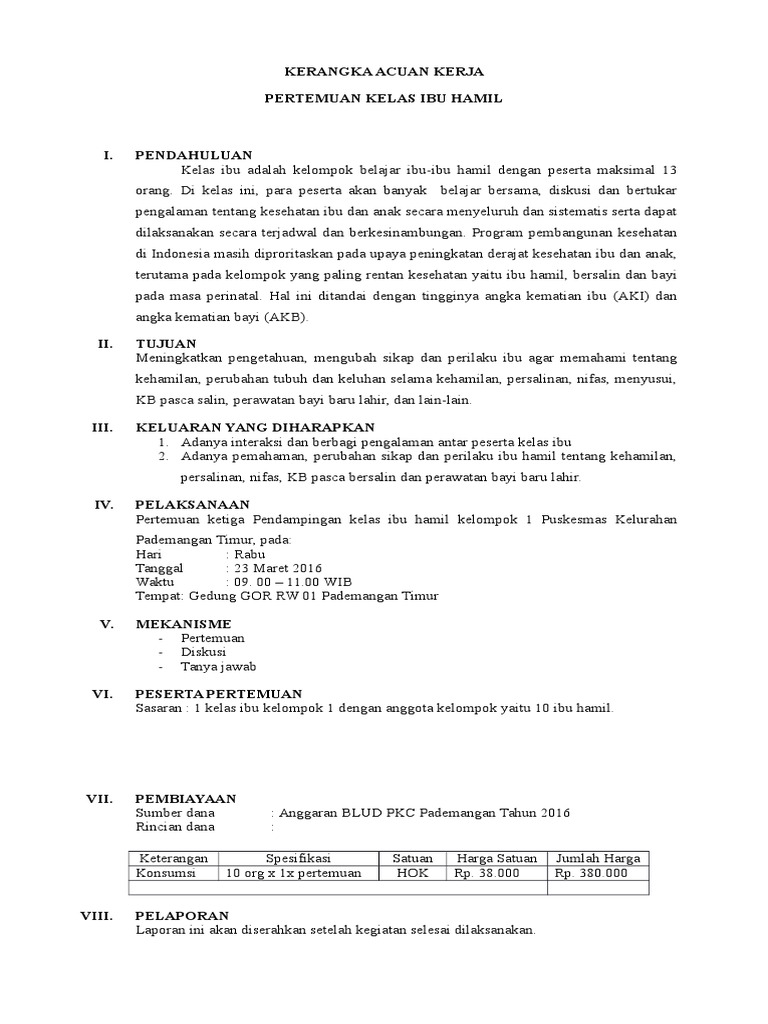 KERANGKA ACUAN KERJA

PERTEMUAN KELAS IBU HAMIL

I. PENDAHULUAN

Kelas ibu adalah kelompok belajar ibu-ibu hamil dengan peserta maksimal 13 orang. Di kelas ini, para peserta akan banyak belajar bersama, diskusi dan bertukar pengalaman tentang kesehatan ibu dan anak secara menyeluruh dan sistematis serta dapat dilaksanakan secara terjadwal dan berkesinambungan. Program pembangunan kesehatan di Indonesia masih diproritaskan pada upaya peningkatan derajat kesehatan ibu dan anak, terutama pada kelompok yang paling rentan kesehatan yaitu ibu hamil, bersalin dan bayi pada masa perinatal. Hal ini ditandai dengan tingginya angka kematian ibu (AKI) dan angka kematian bayi (AKB).

II. TUJUAN

Meningkatkan pengetahuan, mengubah sikap dan perilaku ibu agar memahami tentang kehamilan, perubahan tubuh dan keluhan selama kehamilan, persalinan, nifas, menyusui, KB pasca salin, perawatan bayi baru lahir, dan lain-lain.

III. KELUARAN YANG DIHARAPKAN

1. Adanya interaksi dan berbagi pengalaman antar peserta kelas ibu
2. Adanya pemahaman, perubahan sikap dan perilaku ibu hamil tentang kehamilan, persalinan, nifas, KB pasca bersalin dan perawatan bayi baru lahir.

IV. PELAKSANAAN

Pertemuan ketiga Pendampingan kelas ibu hamil kelompok 1 Puskesmas Kelurahan Pademangan Timur, pada:
Hari : Rabu
Tanggal : 23 Maret 2016
Waktu : 09. 00 – 11.00 WIB
Tempat: Gedung GOR RW 01 Pademangan Timur

V. MEKANISME

- Pertemuan
- Diskusi
- Tanya jawab

VI. PESERTA PERTEMUAN

Sasaran : 1 kelas ibu kelompok 1 dengan anggota kelompok yaitu 10 ibu hamil.

VII. PEMBIAYAAN

Sumber dana : Anggaran BLUD PKC Pademangan Tahun 2016
Rincian dana :

| Keterangan | Spesifikasi | Satuan | Harga Satuan | Jumlah Harga |
|---|---|---|---|---|
| Konsumsi | 10 org x 1x pertemuan | HOK | Rp. 38.000 | Rp. 380.000 |
| | | | | |

VIII. PELAPORAN

Laporan ini akan diserahkan setelah kegiatan selesai dilaksanakan.